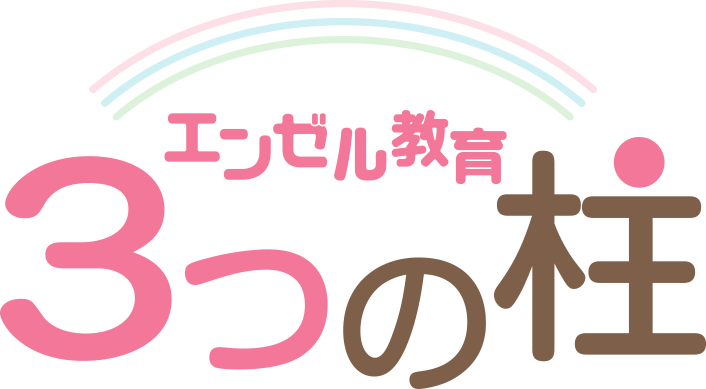 エンゼル教育

3つの柱